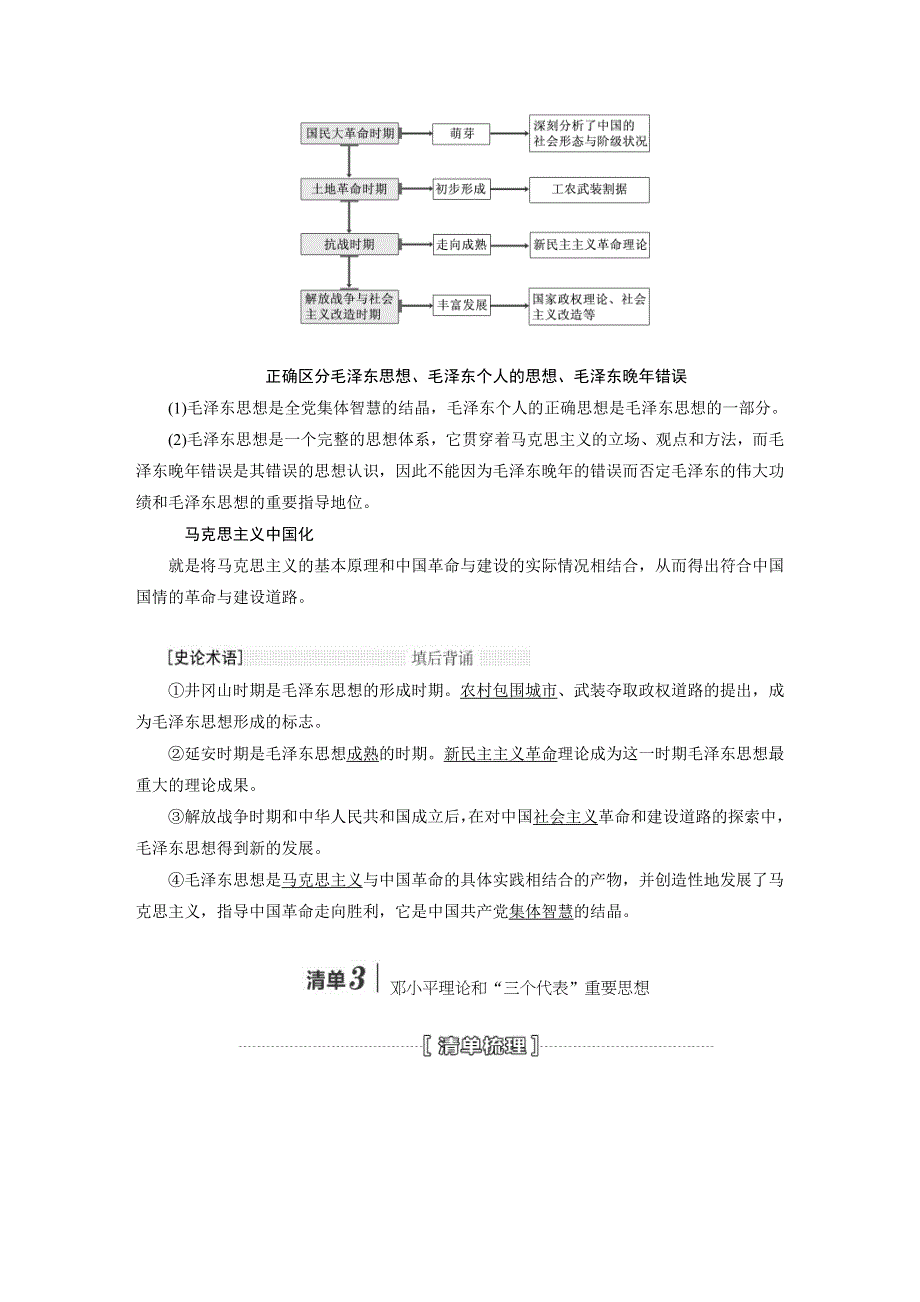 国民大革命时期
萌芽
深刻分析了中国的社会形态与阶级状况

土地革命时期
初步形成
工农武装割据

抗战时期
走向成熟
新民主主义革命理论

解放战争与社会主义改造时期
丰富发展
国家政权理论、社会主义改造等

正确区分毛泽东思想、毛泽东个人的思想、毛泽东晚年错误

(1)毛泽东思想是全党集体智慧的结晶，毛泽东个人的正确思想是毛泽东思想的一部分。

(2)毛泽东思想是一个完整的思想体系，它贯穿着马克思主义的立场、观点和方法，而毛泽东晚年错误是其错误的思想认识，因此不能因为毛泽东晚年的错误而否定毛泽东的伟大功绩和毛泽东思想的重要指导地位。

马克思主义中国化

就是将马克思主义的基本原理和中国革命与建设的实际情况相结合，从而得出符合中国国情的革命与建设道路。

[史论术语] 填后背诵

①井冈山时期是毛泽东思想的形成时期。农村包围城市、武装夺取政权道路的提出，成为毛泽东思想形成的标志。

②延安时期是毛泽东思想成熟的时期。新民主主义革命理论成为这一时期毛泽东思想最重大的理论成果。

③解放战争时期和中华人民共和国成立后，在对中国社会主义革命和建设道路的探索中，毛泽东思想得到新的发展。

④毛泽东思想是马克思主义与中国革命的具体实践相结合的产物，并创造性地发展了马克思主义，指导中国革命走向胜利，它是中国共产党集体智慧的结晶。

清单3 邓小平理论和“三个代表”重要思想

[清单梳理]